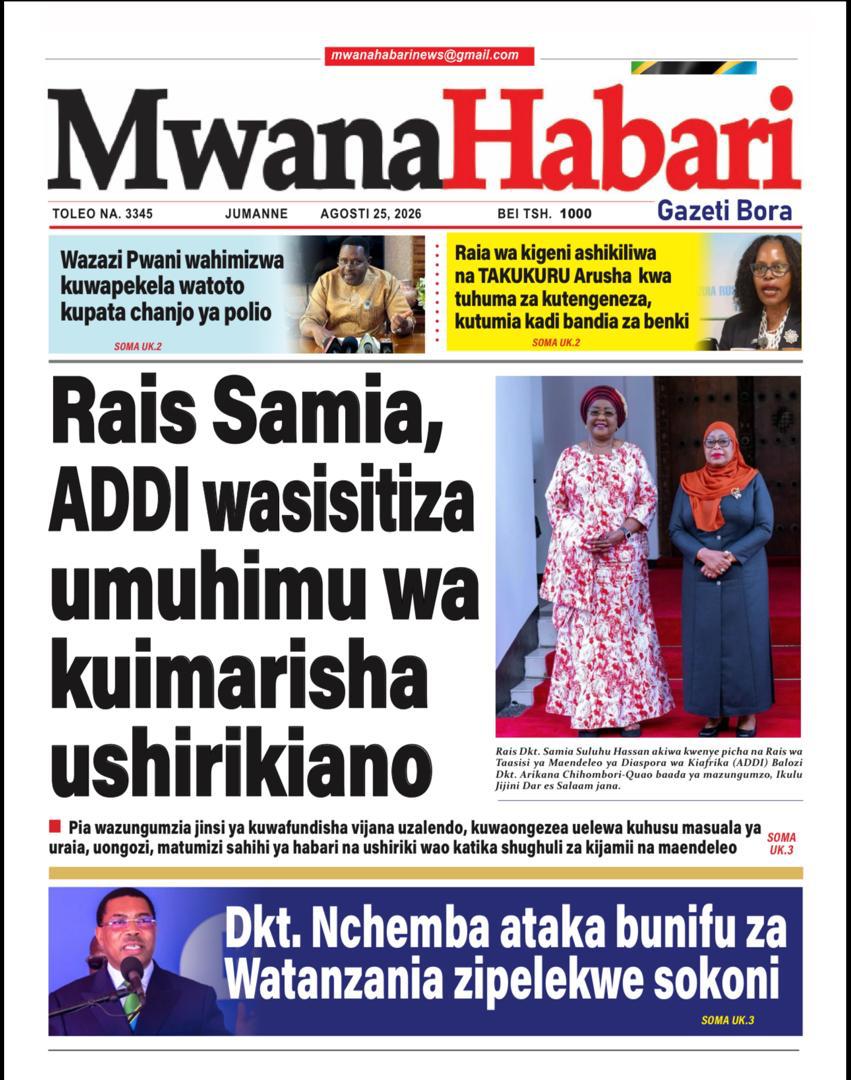 mwanahabarinews@gmail.com

MwanaHabari

TOLEO NA. 3345 JUMANNE AGOSTI 25, 2026 BEI TSH. 1000

Gazeti Bora

Wazazi Pwani wahimizwa kuwapekela watoto kupata chanjo ya polio

SOMA UK.2

Raia wa kigeni ashikiliwa na TAKUKURU Arusha kwa tuhuma za kutengeneza, kutumia kadi bandia za benki

SOMA UK.2

Rais Samia, ADDI wasisitiza umuhimu wa kuimarisha ushirikiano

Rais Dkt. Samia Suluhu Hassan akiwa kwenye picha na Rais wa Taasisi ya Maendeleo ya Diaspora wa Kiafrika (ADDI) Balozi Dkt. Arikana Chihombori-Quao baada ya mazungumzo, Ikulu Jijini Dar es Salaam jana.

Pia wazungumzia jinsi ya kuwafundisha vijana uzalendo, kuwaongezea uelewa kuhusu masuala ya uraia, uongozi, matumizi sahihi ya habari na ushiriki wao katika shughuli za kijamii na maendeleo

SOMA UK.3

Dkt. Nchemba ataka bunifu za Watanzania zipelekwe sokoni

SOMA UK.3